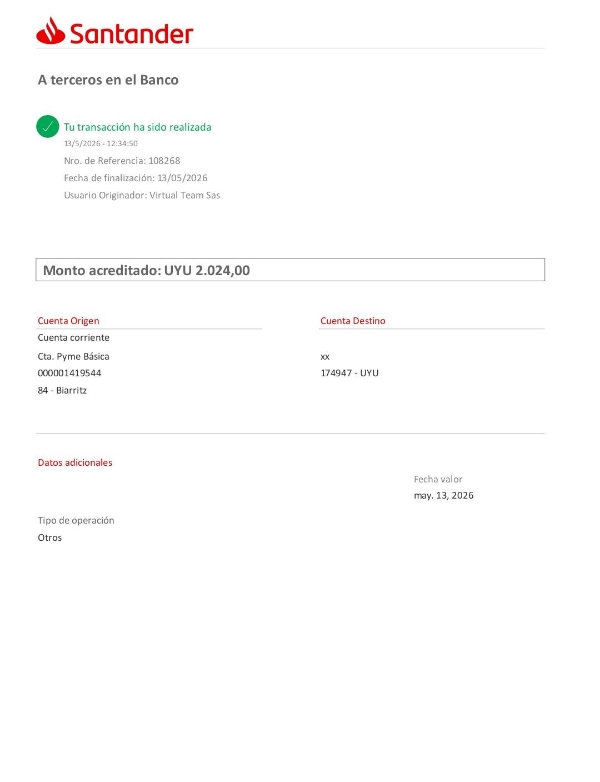 Santander

A terceros en el Banco

Tu transacción ha sido realizada
13/5/2026 - 12:34:50
Nro. de Referencia: 108268
Fecha de finalización: 13/05/2026
Usuario Originador: Virtual Team Sas

Monto acreditado: UYU 2.024,00

Cuenta Origen
Cuenta corriente
Cta. Pyme Básica
000001419544
84 - Biarritz

Cuenta Destino
xx
174947 - UYU

Datos adicionales

Fecha valor
may. 13, 2026

Tipo de operación
Otros